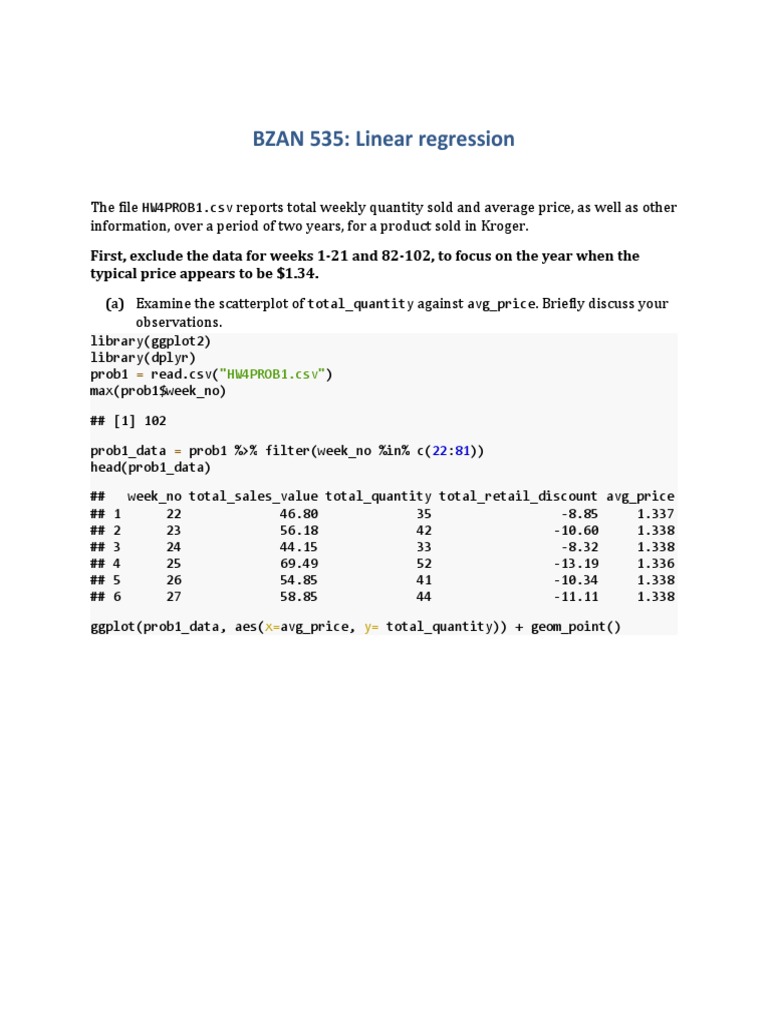 BZAN 535: Linear regression

The file HW4PROB1.csv reports total weekly quantity sold and average price, as well as other information, over a period of two years, for a product sold in Kroger.

First, exclude the data for weeks 1-21 and 82-102, to focus on the year when the typical price appears to be $1.34.

(a) Examine the scatterplot of total_quantity against avg_price. Briefly discuss your observations.

library(ggplot2)
library(dplyr)
prob1 = read.csv("HW4PROB1.csv")
max(prob1$week_no)

## [1] 102

prob1_data = prob1 %>% filter(week_no %in% c(22:81))
head(prob1_data)

| ## | week_no | total_sales_value | total_quantity | total_retail_discount | avg_price |
|---|---|---|---|---|---|
| ## 1 | 22 | 46.80 | 35 | -8.85 | 1.337 |
| ## 2 | 23 | 56.18 | 42 | -10.60 | 1.338 |
| ## 3 | 24 | 44.15 | 33 | -8.32 | 1.338 |
| ## 4 | 25 | 69.49 | 52 | -13.19 | 1.336 |
| ## 5 | 26 | 54.85 | 41 | -10.34 | 1.338 |
| ## 6 | 27 | 58.85 | 44 | -11.11 | 1.338 |

ggplot(prob1_data, aes(x=avg_price, y= total_quantity)) + geom_point()